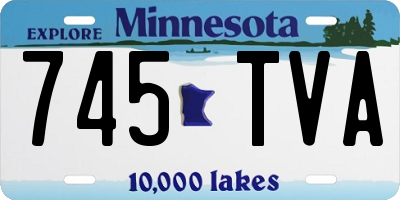 EXPLORE Minnesota

745 TVA

10,000 lakes